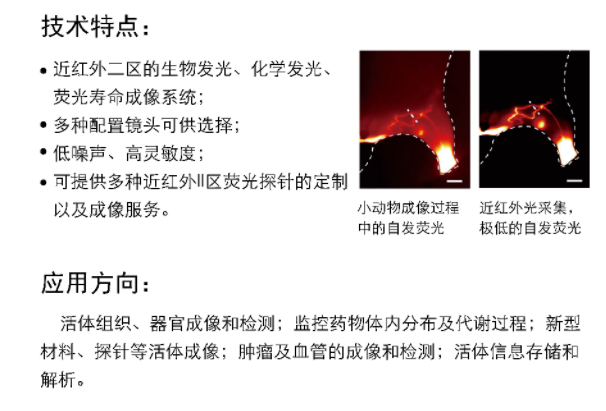 技术特点：

• 近红外二区的生物发光、化学发光、荧光寿命成像系统；
• 多种配置镜头可供选择；
• 低噪声、高灵敏度；
• 可提供多种近红外II区荧光探针的定制以及成像服务。

小动物成像过程中的自发荧光

近红外光采集，极低的自发荧光

应用方向：

活体组织、器官成像和检测；监控药物体内分布及代谢过程；新型材料、探针等活体成像；肿瘤及血管的成像和检测；活体信息存储和解析。